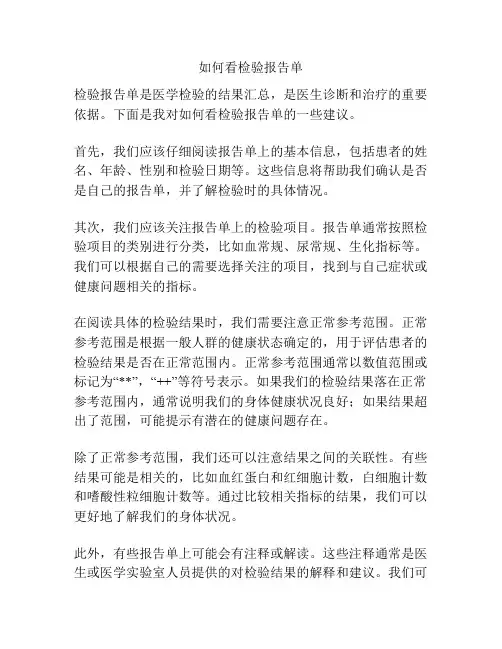 如何看检验报告单

检验报告单是医学检验的结果汇总，是医生诊断和治疗的重要依据。下面是我对如何看检验报告单的一些建议。

首先，我们应该仔细阅读报告单上的基本信息，包括患者的姓名、年龄、性别和检验日期等。这些信息将帮助我们确认是否是自己的报告单，并了解检验时的具体情况。

其次，我们应该关注报告单上的检验项目。报告单通常按照检验项目的类别进行分类，比如血常规、尿常规、生化指标等。我们可以根据自己的需要选择关注的项目，找到与自己症状或健康问题相关的指标。

在阅读具体的检验结果时，我们需要注意正常参考范围。正常参考范围是根据一般人群的健康状态确定的，用于评估患者的检验结果是否在正常范围内。正常参考范围通常以数值范围或标记为“**”，“++”等符号表示。如果我们的检验结果落在正常参考范围内，通常说明我们的身体健康状况良好；如果结果超出了范围，可能提示有潜在的健康问题存在。

除了正常参考范围，我们还可以注意结果之间的关联性。有些结果可能是相关的，比如血红蛋白和红细胞计数，白细胞计数和嗜酸性粒细胞计数等。通过比较相关指标的结果，我们可以更好地了解我们的身体状况。

此外，有些报告单上可能会有注释或解读。这些注释通常是医生或医学实验室人员提供的对检验结果的解释和建议。我们可